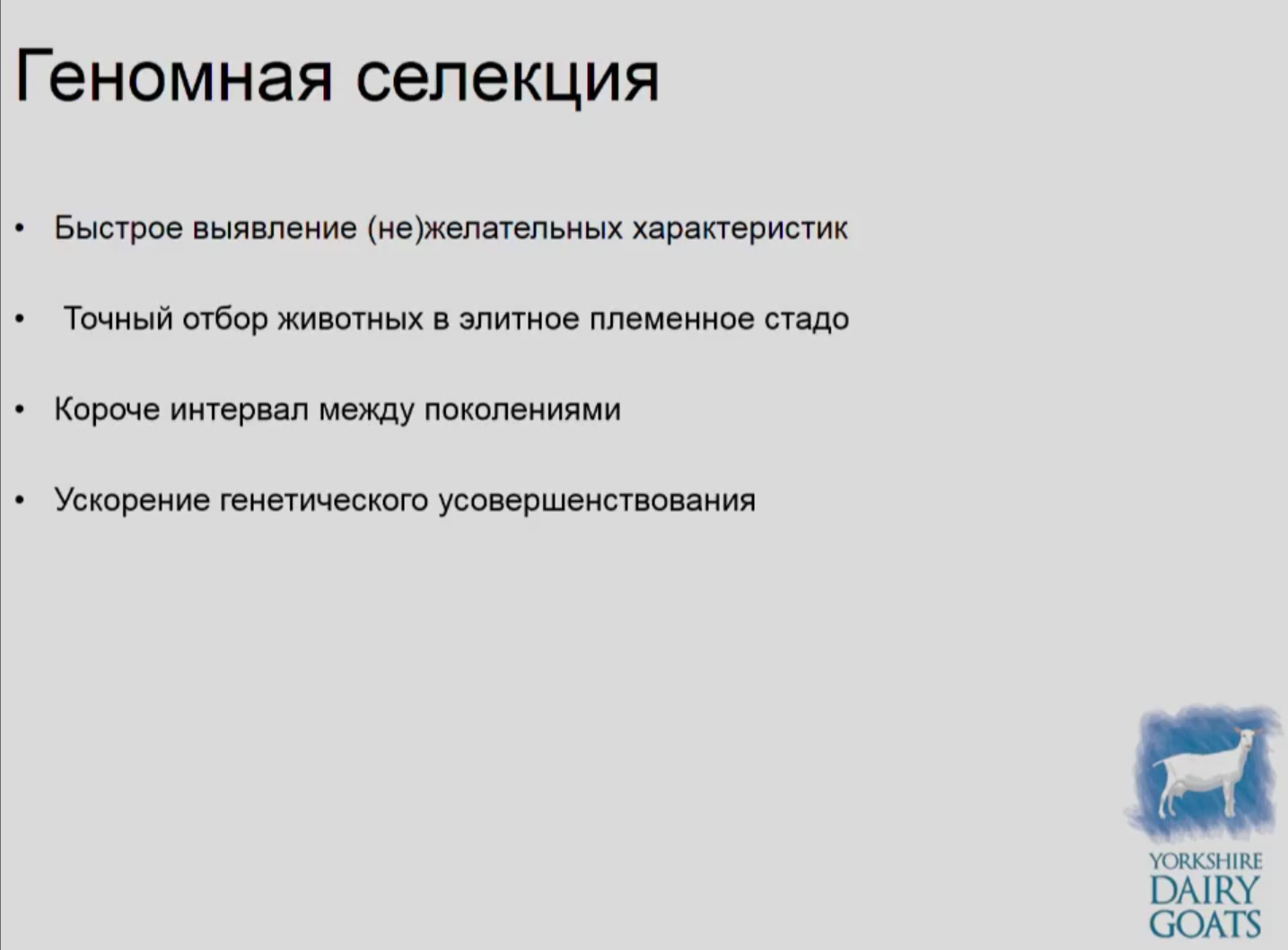 Геномная селекция

• Быстрое выявление (не)желательных характеристик

• Точный отбор животных в элитное племенное стадо

• Короче интервал между поколениями

• Ускорение генетического усовершенствования

YORKSHIRE
DAIRY
GOATS